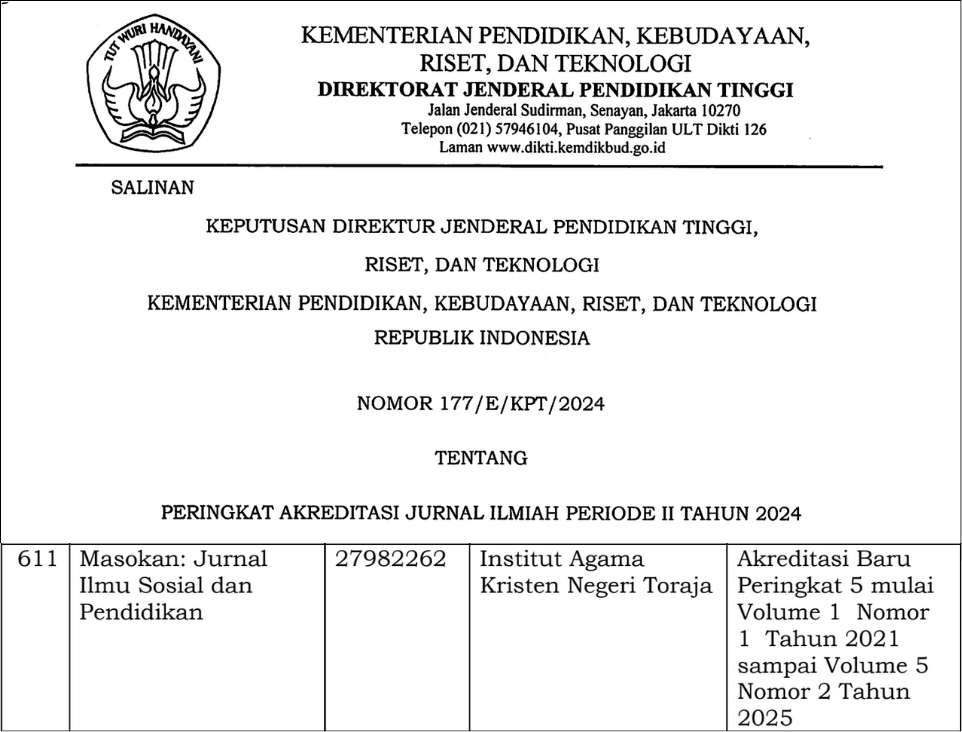 TUT WURI HANDAYANI

KEMENTERIAN PENDIDIKAN, KEBUDAYAAN, RISET, DAN TEKNOLOGI
DIREKTORAT JENDERAL PENDIDIKAN TINGGI
Jalan Jenderal Sudirman, Senayan, Jakarta 10270
Telepon (021) 57946104, Pusat Panggilan ULT Dikti 126
Laman www.dikti.kemdikbud.go.id

SALINAN

KEPUTUSAN DIREKTUR JENDERAL PENDIDIKAN TINGGI,
RISET, DAN TEKNOLOGI
KEMENTERIAN PENDIDIKAN, KEBUDAYAAN, RISET, DAN TEKNOLOGI
REPUBLIK INDONESIA

NOMOR 177/E/KPT/2024

TENTANG

PERINGKAT AKREDITASI JURNAL ILMIAH PERIODE II TAHUN 2024

| 611 | Masokan: Jurnal Ilmu Sosial dan Pendidikan | 27982262 | Institut Agama Kristen Negeri Toraja | Akreditasi Baru Peringkat 5 mulai Volume 1 Nomor 1 Tahun 2021 sampai Volume 5 Nomor 2 Tahun 2025 |
|---|---|---|---|---|